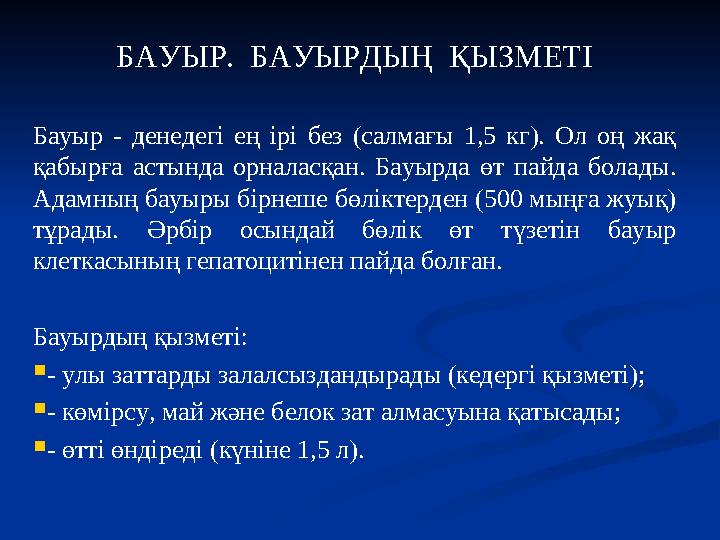 БАУЫР. БАУЫРДЫҢ ҚЫЗМЕТІ

Бауыр - денедегі ең ірі без (салмағы 1,5 кг). Ол оң жақ қабырға астында орналасқан. Бауырда өт пайда болады. Адамның бауыры бірнеше бөліктерден (500 мыңға жуық) тұрады. Әрбір осындай бөлік өт түзетін бауыр клеткасының гепатоцитінен пайда болған.

Бауырдың қызметі:
- улы заттарды залалсыздандырады (кедергі қызметі);
- көмірсу, май және белок зат алмасуына қатысады;
- өтті өндіреді (күніне 1,5 л).